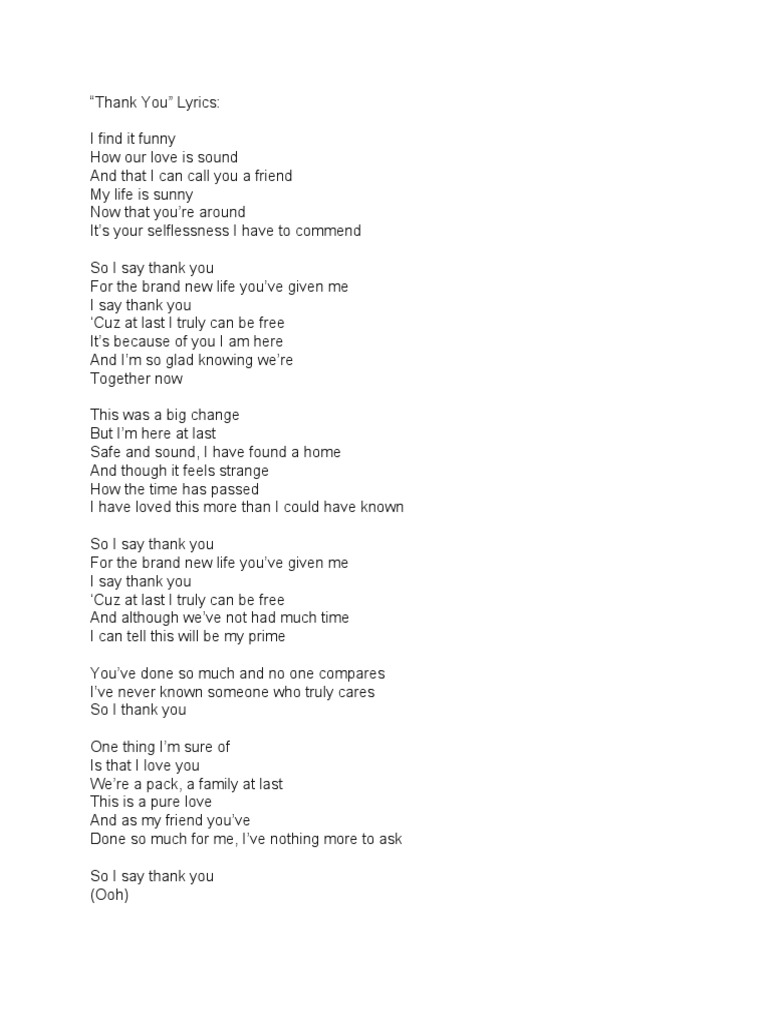 “Thank You” Lyrics:

I find it funny
How our love is sound
And that I can call you a friend
My life is sunny
Now that you’re around
It’s your selflessness I have to commend

So I say thank you
For the brand new life you’ve given me
I say thank you
‘Cuz at last I truly can be free
It’s because of you I am here
And I’m so glad knowing we’re
Together now

This was a big change
But I’m here at last
Safe and sound, I have found a home
And though it feels strange
How the time has passed
I have loved this more than I could have known

So I say thank you
For the brand new life you’ve given me
I say thank you
‘Cuz at last I truly can be free
And although we’ve not had much time
I can tell this will be my prime

You’ve done so much and no one compares
I’ve never known someone who truly cares
So I thank you

One thing I’m sure of
Is that I love you
We’re a pack, a family at last
This is a pure love
And as my friend you’ve
Done so much for me, I’ve nothing more to ask

So I say thank you
(Ooh)